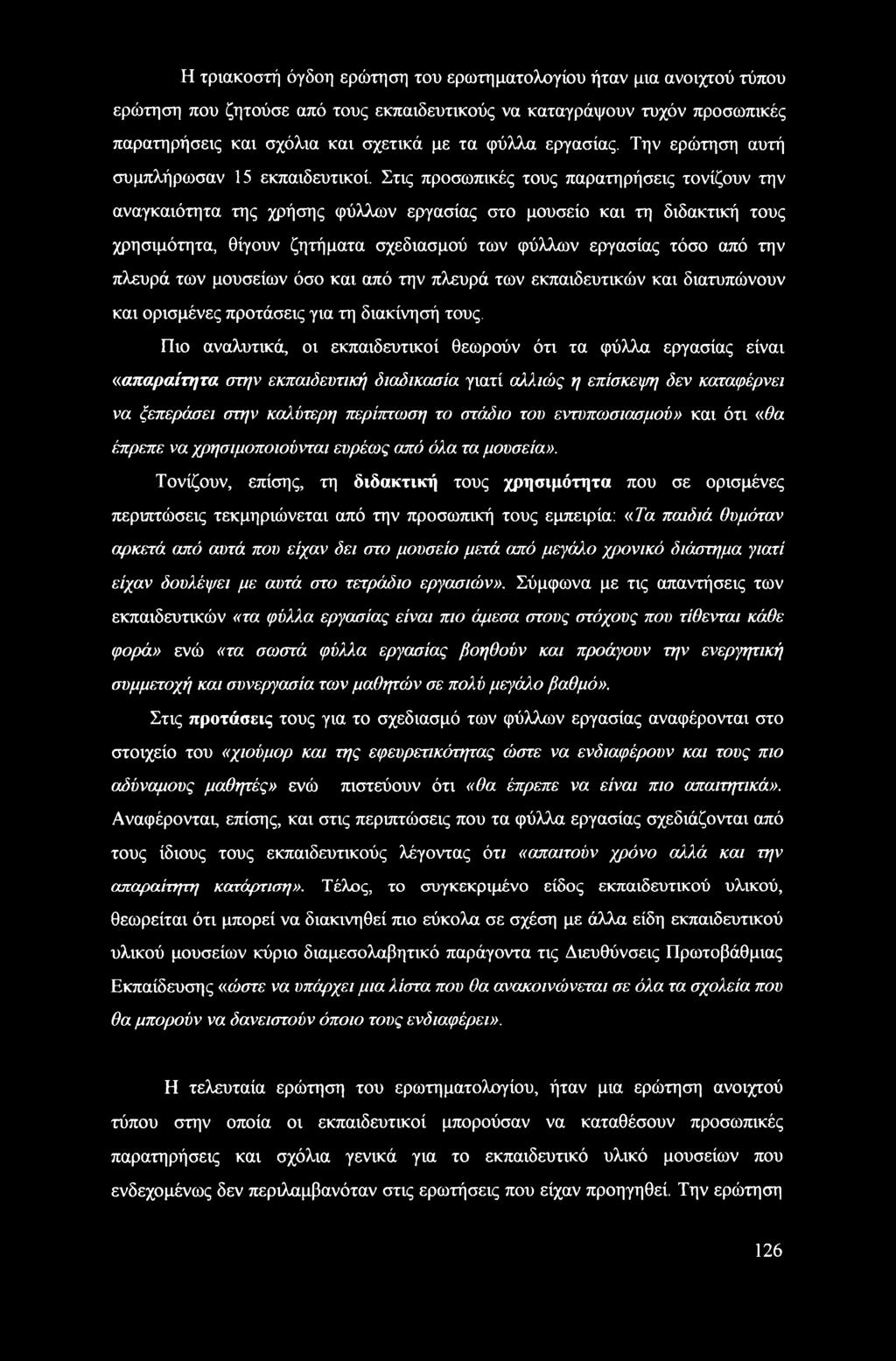 Η τριακοστή όγδοη ερώτηση του ερωτηματολογίου ήταν μια ανοιχτού τύπου ερώτηση που ζητούσε από τους εκπαιδευτικούς να καταγράψουν τυχόν προσωπικές παρατηρήσεις και σχόλια και σχετικά με τα φύλλα εργασίας. Την ερώτηση αυτή συμπλήρωσαν 15 εκπαιδευτικοί. Στις προσωπικές τους παρατηρήσεις τονίζουν την αναγκαιότητα της χρήσης φύλλων εργασίας στο μουσείο και τη διδακτική τους χρησιμότητα, θίγουν ζητήματα σχεδιασμού των φύλλων εργασίας τόσο από την πλευρά των μουσείων όσο και από την πλευρά των εκπαιδευτικών και διατυπώνουν και ορισμένες προτάσεις για τη διακίνησή τους.

Πιο αναλυτικά, οι εκπαιδευτικοί θεωρούν ότι τα φύλλα εργασίας είναι «απαραίτητα στην εκπαιδευτική διαδικασία γιατί αλλιώς η επίσκεψη δεν καταφέρνει να ξεπεράσει στην καλύτερη περίπτωση το στάδιο του εντυπωσιασμού» και ότι «θα έπρεπε να χρησιμοποιούνται ευρέως από όλα τα μουσεία».

Τονίζουν, επίσης, τη διδακτική τους χρησιμότητα που σε ορισμένες περιπτώσεις τεκμηριώνεται από την προσωπική τους εμπειρία: «Τα παιδιά θυμόταν αρκετά από αυτά που είχαν δει στο μουσείο μετά από μεγάλο χρονικό διάστημα γιατί είχαν δουλέψει με αυτά στο τετράδιο εργασιών». Σύμφωνα με τις απαντήσεις των εκπαιδευτικών «τα φύλλα εργασίας είναι πιο άμεσα στους στόχους που τίθενται κάθε φορά» ενώ «τα σωστά φύλλα εργασίας βοηθούν και προάγουν την ενεργητική συμμετοχή και συνεργασία των μαθητών σε πολύ μεγάλο βαθμό».

Στις προτάσεις τους για το σχεδιασμό των φύλλων εργασίας αναφέρονται στο στοιχείο του «χιούμορ και της εφευρετικότητας ώστε να ενδιαφέρουν και τους πιο αδύναμους μαθητές» ενώ πιστεύουν ότι «θα έπρεπε να είναι πιο απαιτητικά». Αναφέρονται, επίσης, και στις περιπτώσεις που τα φύλλα εργασίας σχεδιάζονται από τους ίδιους τους εκπαιδευτικούς λέγοντας ότι «απαιτούν χρόνο αλλά και την απαραίτητη κατάρτιση». Τέλος, το συγκεκριμένο είδος εκπαιδευτικού υλικού, θεωρείται ότι μπορεί να διακινηθεί πιο εύκολα σε σχέση με άλλα είδη εκπαιδευτικού υλικού μουσείων κύριο διαμεσολαβητικό παράγοντα τις Διευθύνσεις Πρωτοβάθμιας Εκπαίδευσης «ώστε να υπάρχει μια λίστα που θα ανακοινώνεται σε όλα τα σχολεία που θα μπορούν να δανειστούν όποιο τους ενδιαφέρει».

Η τελευταία ερώτηση του ερωτηματολογίου, ήταν μια ερώτηση ανοιχτού τύπου στην οποία οι εκπαιδευτικοί μπορούσαν να καταθέσουν προσωπικές παρατηρήσεις και σχόλια γενικά για το εκπαιδευτικό υλικό μουσείων που ενδεχομένως δεν περιλαμβανόταν στις ερωτήσεις που είχαν προηγηθεί. Την ερώτηση

126